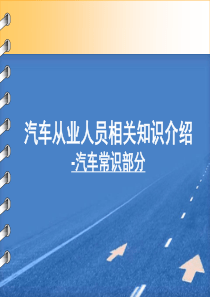 汽车从业人员相关知识介绍

-汽车常识部分